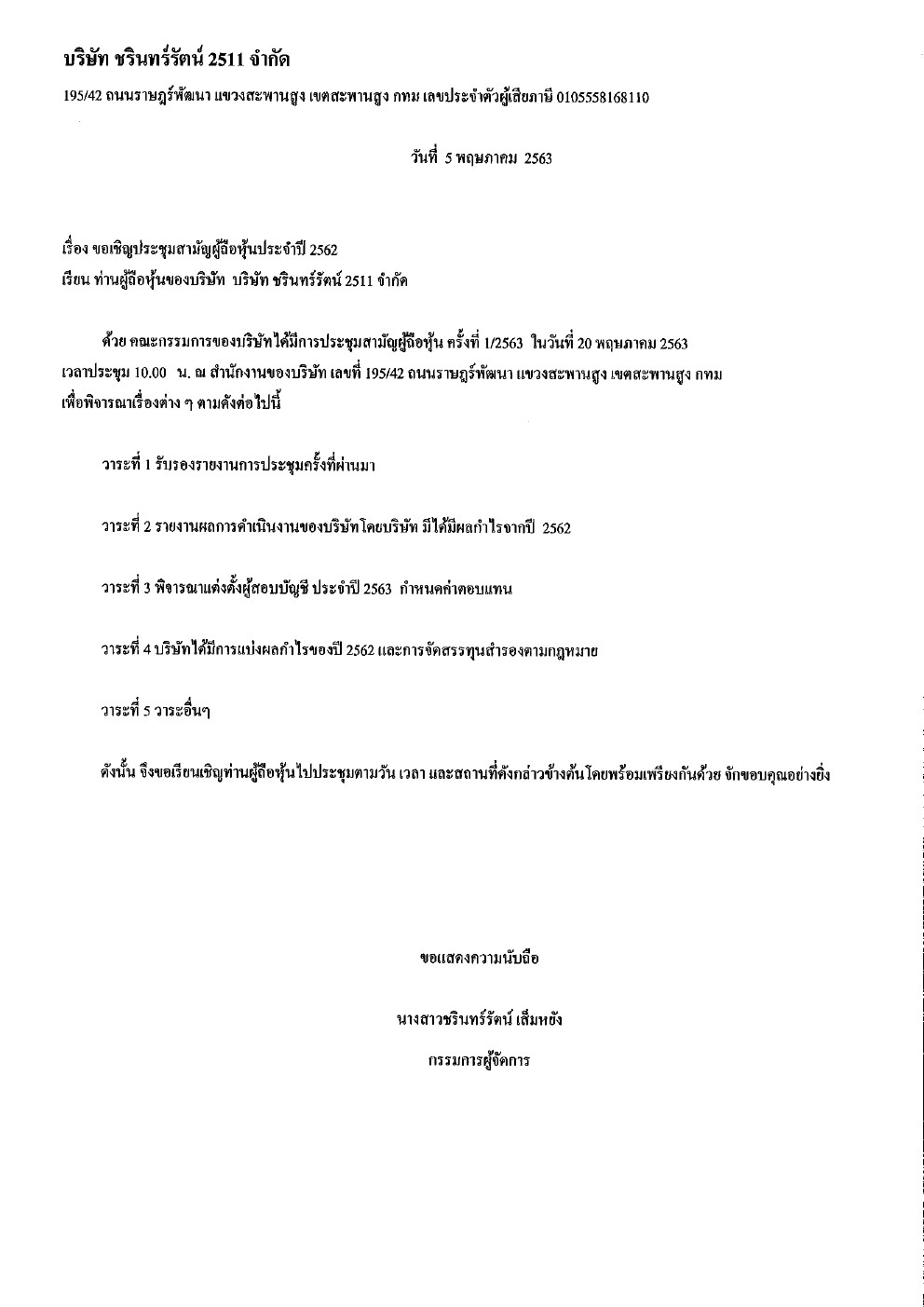 บริษัท ชรินทร์รัตน์ 2511 จำกัด

195/42 ถนนราษฎร์พัฒนา แขวงสะพานสูง เขตสะพานสูง กทม เลขประจำตัวผู้เสียภาษี 0105558168110

วันที่ 5 พฤษภาคม 2563

เรื่อง ขอเชิญประชุมสามัญผู้ถือหุ้นประจำปี 2562
เรียน ท่านผู้ถือหุ้นของบริษัท บริษัท ชรินทร์รัตน์ 2511 จำกัด

ด้วย คณะกรรมการของบริษัทได้มีการประชุมสามัญผู้ถือหุ้น ครั้งที่ 1/2563 ในวันที่ 20 พฤษภาคม 2563 เวลาประชุม 10.00 น. ณ สำนักงานของบริษัท เลขที่ 195/42 ถนนราษฎร์พัฒนา แขวงสะพานสูง เขตสะพานสูง กทม เพื่อพิจารณาเรื่องต่าง ๆ ตามดังต่อไปนี้

วาระที่ 1 รับรองรายงานการประชุมครั้งที่ผ่านมา

วาระที่ 2 รายงานผลการดำเนินงานของบริษัทโดยบริษัท มีได้มีผลกำไรจากปี 2562

วาระที่ 3 พิจารณาแต่งตั้งผู้สอบบัญชี ประจำปี 2563 กำหนดค่าตอบแทน

วาระที่ 4 บริษัทได้มีการแบ่งผลกำไรของปี 2562 และการจัดสรรทุนสำรองตามกฎหมาย

วาระที่ 5 วาระอื่นๆ

ดังนั้น จึงขอเรียนเชิญท่านผู้ถือหุ้นไปประชุมตามวัน เวลา และสถานที่ดังกล่าวข้างต้น โดยพร้อมเพรียงกันด้วย จักขอบคุณอย่างยิ่ง

ขอแสดงความนับถือ

นางสาวชรินทร์รัตน์ เส็มหยัง

กรรมการผู้จัดการ